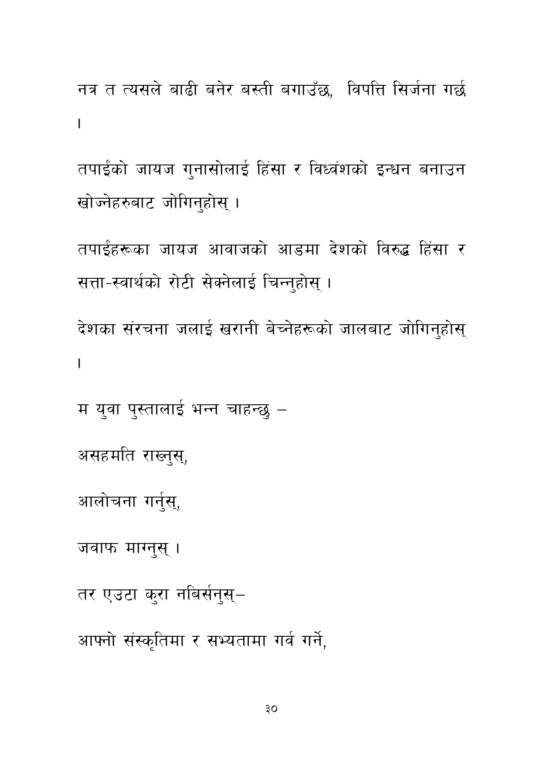 नत्र त त्यसले बाढी बनेर बस्ती बगाउँछ, विपत्ति सिर्जना गर्छ ।

तपाईंको जायज गुनासोलाई हिंसा र विध्वंशको इन्धन बनाउन खोज्नेहरुबाट जोगिनुहोस् ।

तपाईंहरूका जायज आवाजको आडमा देशको विरुद्ध हिंसा र सत्ता-स्वार्थको रोटी सेक्नेलाई चिन्नुहोस् ।

देशका संरचना जलाई खरानी बेच्नेहरूको जालबाट जोगिनुहोस् ।

म युवा पुस्तालाई भन्न चाहन्छु –

असहमति राख्नुस्,

आलोचना गर्नुस्,

जवाफ माग्नुस् ।

तर एउटा कुरा नबिर्सनुस्–

आफ्नो संस्कृतिमा र सभ्यतामा गर्व गर्ने,

३०